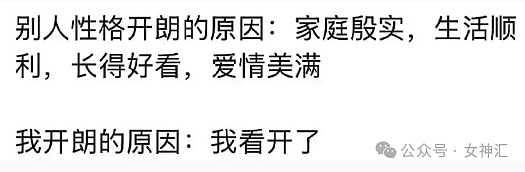 别人性格开朗的原因：家庭殷实，生活顺利，长得好看，爱情美满

我开朗的原因：我看开了

公众号 · 女神汇